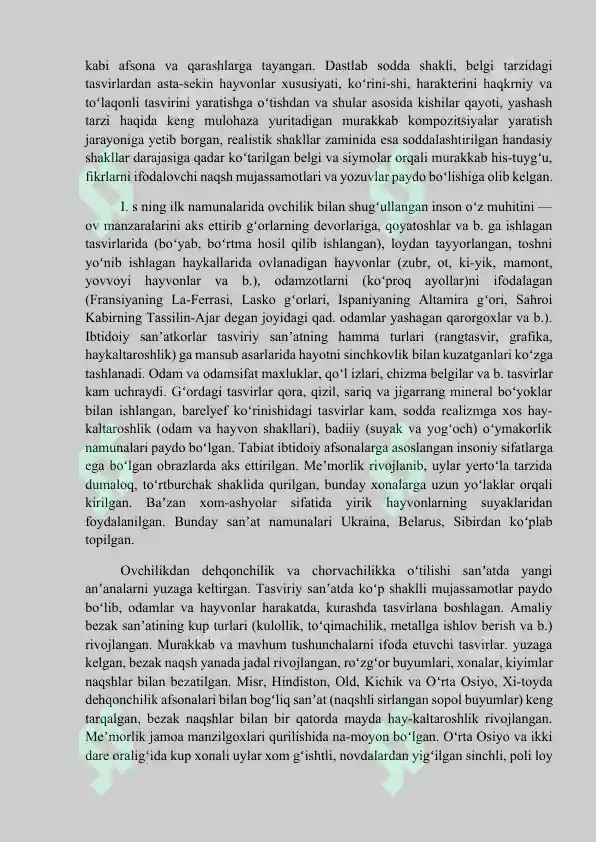 kabi afsona va qarashlarga tayangan. Dastlab sodda shakli, belgi tarzidagi tasvirlardan asta-sekin hayvonlar xususiyati, ko‘rini-shi, harakterini haqkrniy va to‘laqonli tasvirini yaratishga o‘tishdan va shular asosida kishilar qayoti, yashash tarzi haqida keng mulohaza yuritadigan murakkab kompozitsiyalar yaratish jarayoniga yetib borgan, realistik shakllar zaminida esa soddalashtirilgan handasiy shakllar darajasiga qadar ko‘tarilgan belgi va siymolar orqali murakkab his-tuyg‘u, fikrlarni ifodalovchi naqsh mujassamotlari va yozuvlar paydo bo‘lishiga olib kelgan.

I. s ning ilk namunalarida ovchilik bilan shug‘ullangan inson o‘z muhitini — ov manzaralarini aks ettirib g‘orlarning devorlariga, qoyatoshlar va b. ga ishlagan tasvirlarida (bo‘yab, bo‘rtma hosil qilib ishlangan), loydan tayyorlangan, toshni yo‘nib ishlagan haykallarida ovlanadigan hayvonlar (zubr, ot, ki-yik, mamont, yovvoyi hayvonlar va b.), odamzotlarni (ko‘proq ayollar)ni ifodalagan (Fransiyaning La-Ferrasi, Lasko g‘orlari, Ispaniyaning Altamira g‘ori, Sahroi Kabirning Tassilin-Ajar degan joyidagi qad. odamlar yashagan qarorgoxlar va b.). Ibtidoiy san’atkorlar tasviriy san’atning hamma turlari (rangtasvir, grafika, haykaltaroshlik) ga mansub asarlarida hayotni sinchkovlik bilan kuzatganlari ko‘zga tashlanadi. Odam va odamsifat maxluklar, qo‘l izlari, chizma belgilar va b. tasvirlar kam uchraydi. G‘ordagi tasvirlar qora, qizil, sariq va jigarrang mineral bo‘yoklar bilan ishlangan, barelyef ko‘rinishidagi tasvirlar kam, sodda realizmga xos haykaltaroshlik (odam va hayvon shakllari), badiiy (suyak va yog‘och) o‘ymakorlik namunalari paydo bo‘lgan. Tabiat ibtidoiy afsonalarga asoslangan insoniy sifatlarga ega bo‘lgan obrazlarda aks ettirilgan. Me’morlik rivojlanib, uylar yerto‘la tarzida dumaloq, to‘rtburchak shaklida qurilgan, bunday xonalarga uzun yo‘laklar orqali kirilgan. Ba’zan xom-ashyolar sifatida yirik hayvonlarning suyaklaridan foydalanilgan. Bunday san’at namunalari Ukraina, Belarus, Sibirdan ko‘plab topilgan.

Ovchilikdan dehqonchilik va chorvachilikka o‘tilishi san’atda yangi an’analarni yuzaga keltirgan. Tasviriy san’atda ko‘p shaklli mujassamotlar paydo bo‘lib, odamlar va hayvonlar harakatda, kurashda tasvirlana boshlagan. Amaliy bezak san’atining kup turlari (kulollik, to‘qimachilik, metallga ishlov berish va b.) rivojlangan. Murakkab va mavhum tushunchalarni ifoda etuvchi tasvirlar. yuzaga kelgan, bezak naqsh yanada jadal rivojlangan, ro‘zg‘or buyumlari, xonalar, kiyimlar naqshlar bilan bezatilgan. Misr, Hindiston, Old, Kichik va O‘rta Osiyo, Xi-toyda dehqonchilik afsonalari bilan bog‘liq san’at (naqshli sirlangan sopol buyumlar) keng tarqalgan, bezak naqshlar bilan bir qatorda mayda hay-kaltaroshlik rivojlangan. Me’morlik jamoa manzilgoxlari qurilishida na-moyon bo‘lgan. O‘rta Osiyo va ikki dare oralig‘ida kup xonali uylar xom g‘ishtli, novdalardan yig‘ilgan sinchli, poli loy